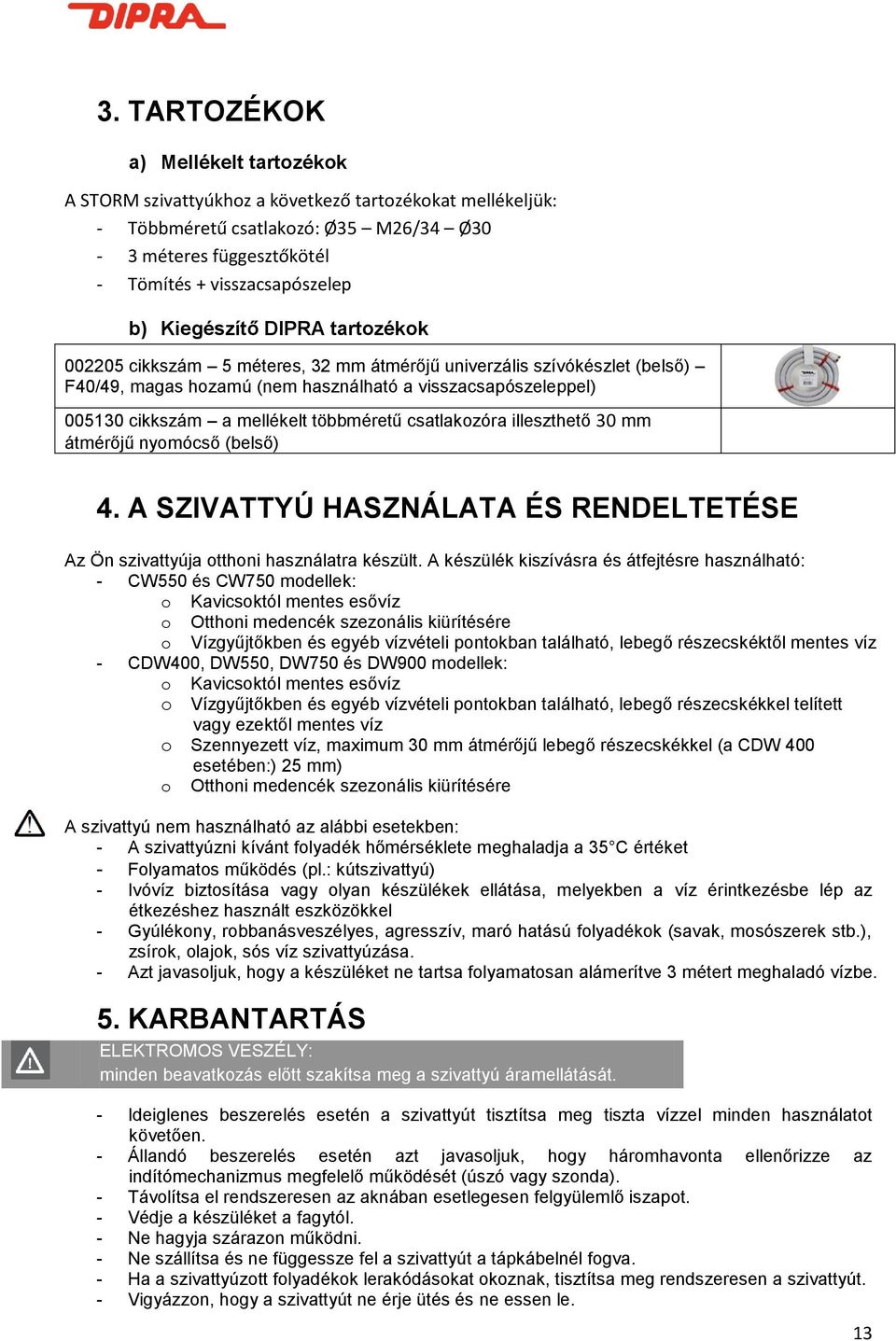 DIPRA

3. TARTOZÉKOK

a) Mellékelt tartozékok

A STORM szivattyúkhoz a következő tartozékokat mellékeljük:
- Többméretű csatlakozó: Ø35 – M26/34 – Ø30
- 3 méteres függesztőkötél
- Tömítés + visszacsapószelep

b) Kiegészítő DIPRA tartozékok

| 002205 cikkszám – 5 méteres, 32 mm átmérőjű univerzális szívókészlet (belső) – F40/49, magas hozamú (nem használható a visszacsapószeleppel) | |
|---|---|
| 005130 cikkszám – a mellékelt többméretű csatlakozóra illeszthető 30 mm átmérőjű nyomócső (belső) | |

4. A SZIVATTYÚ HASZNÁLATA ÉS RENDELTETÉSE

Az Ön szivattyúja otthoni használatra készült. A készülék kiszívásra és átfejtésre használható:
- CW550 és CW750 modellek:
o Kavicsoktól mentes esővíz
o Otthoni medencék szezonális kiürítésére
o Vízgyűjtőkben és egyéb vízvételi pontokban található, lebegő részecskéktől mentes víz
- CDW400, DW550, DW750 és DW900 modellek:
o Kavicsoktól mentes esővíz
o Vízgyűjtőkben és egyéb vízvételi pontokban található, lebegő részecskékkel telített vagy ezektől mentes víz
o Szennyezett víz, maximum 30 mm átmérőjű lebegő részecskékkel (a CDW 400 esetében:) 25 mm)
o Otthoni medencék szezonális kiürítésére

A szivattyú nem használható az alábbi esetekben:
- A szivattyúzni kívánt folyadék hőmérséklete meghaladja a 35°C értéket
- Folyamatos működés (pl.: kútszivattyú)
- Ivóvíz biztosítása vagy olyan készülékek ellátása, melyekben a víz érintkezésbe lép az étkezéshez használt eszközökkel
- Gyúlékony, robbanásveszélyes, agresszív, maró hatású folyadékok (savak, mosószerek stb.), zsírok, olajok, sós víz szivattyúzása.
- Azt javasoljuk, hogy a készüléket ne tartsa folyamatosan alámerítve 3 métert meghaladó vízbe.

5. KARBANTARTÁS

ELEKTROMOS VESZÉLY:
minden beavatkozás előtt szakítsa meg a szivattyú áramellátását.

- Ideiglenes beszerelés esetén a szivattyút tisztítsa meg tiszta vízzel minden használatot követően.
- Állandó beszerelés esetén azt javasoljuk, hogy háromhavonta ellenőrizze az indítómechanizmus megfelelő működését (úszó vagy szonda).
- Távolítsa el rendszeresen az aknában esetlegesen felgyülemlő iszapot.
- Védje a készüléket a fagytól.
- Ne hagyja szárazon működni.
- Ne szállítsa és ne függessze fel a szivattyút a tápkábelnél fogva.
- Ha a szivattyúzott folyadékok lerakódásokat okoznak, tisztítsa meg rendszeresen a szivattyút.
- Vigyázzon, hogy a szivattyút ne érje ütés és ne essen le.

13